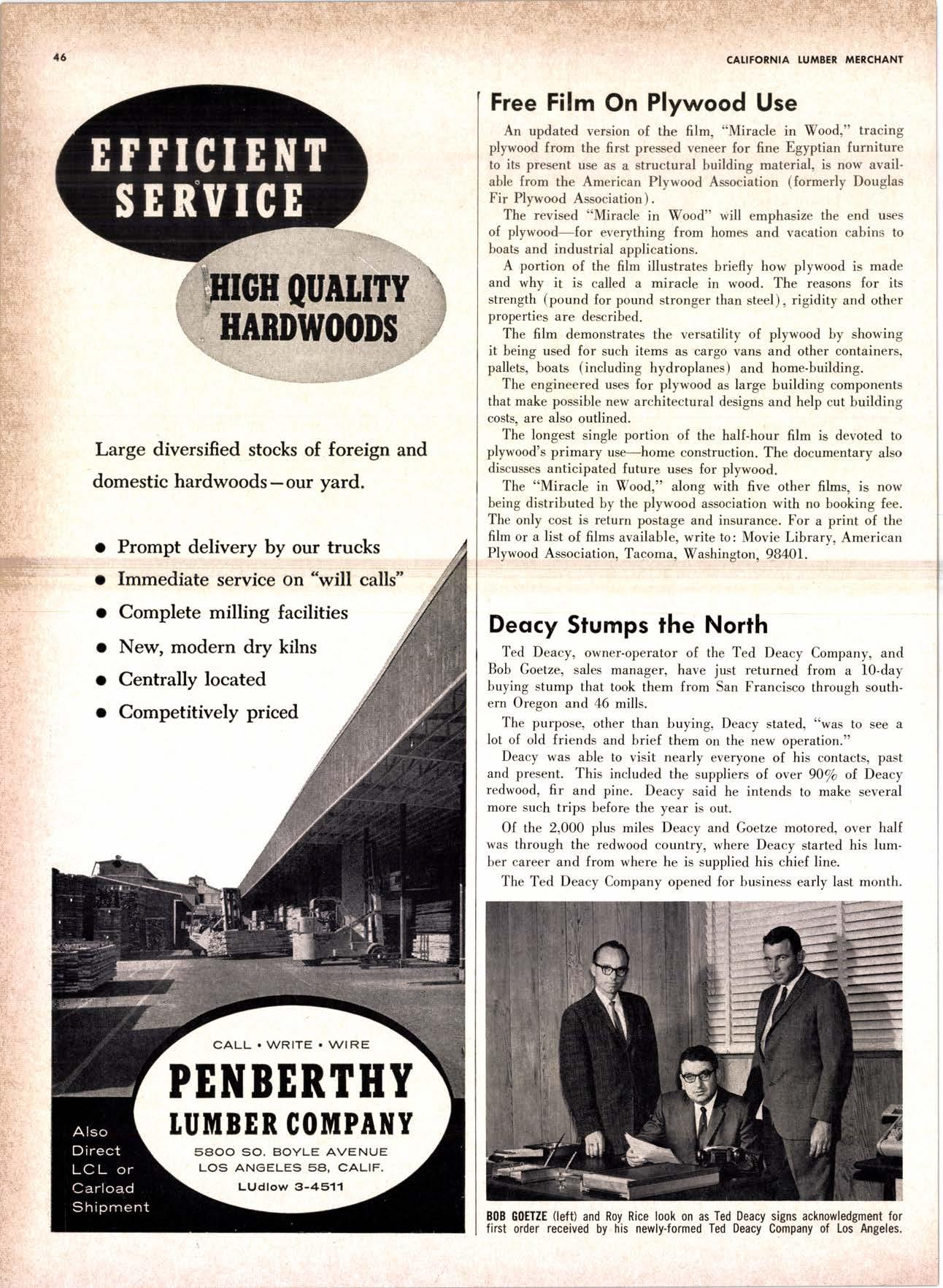 46

CALIFORNIA LUMBER MERCHANT

EFFICIENT SERVICE

HIGH QUALITY HARDWOODS

Large diversified stocks of foreign and domestic hardwoods—our yard.

• Prompt delivery by our trucks
• Immediate service on "will calls"
• Complete milling facilities
• New, modern dry kilns
• Centrally located
• Competitively priced

CALL • WRITE • WIRE

PENBERTHY LUMBER COMPANY

5800 SO. BOYLE AVENUE
LOS ANGELES 58, CALIF.
LUdlow 3-4511

Also Direct LCL or Carload Shipment

Free Film On Plywood Use

An updated version of the film, "Miracle in Wood," tracing plywood from the first pressed veneer for fine Egyptian furniture to its present use as a structural building material, is now available from the American Plywood Association (formerly Douglas Fir Plywood Association).

The revised "Miracle in Wood" will emphasize the end uses of plywood—for everything from homes and vacation cabins to boats and industrial applications.

A portion of the film illustrates briefly how plywood is made and why it is called a miracle in wood. The reasons for its strength (pound for pound stronger than steel), rigidity and other properties are described.

The film demonstrates the versatility of plywood by showing it being used for such items as cargo vans and other containers, pallets, boats (including hydroplanes) and home-building.

The engineered uses for plywood as large building components that make possible new architectural designs and help cut building costs, are also outlined.

The longest single portion of the half-hour film is devoted to plywood's primary use—home construction. The documentary also discusses anticipated future uses for plywood.

The "Miracle in Wood," along with five other films, is now being distributed by the plywood association with no booking fee. The only cost is return postage and insurance. For a print of the film or a list of films available, write to: Movie Library, American Plywood Association, Tacoma, Washington, 98401.

Deacy Stumps the North

Ted Deacy, owner-operator of the Ted Deacy Company, and Bob Goetze, sales manager, have just returned from a 10-day buying stump that took them from San Francisco through southern Oregon and 46 mills.

The purpose, other than buying, Deacy stated, "was to see a lot of old friends and brief them on the new operation."

Deacy was able to visit nearly everyone of his contacts, past and present. This included the suppliers of over 90% of Deacy redwood, fir and pine. Deacy said he intends to make several more such trips before the year is out.

Of the 2,000 plus miles Deacy and Goetze motored, over half was through the redwood country, where Deacy started his lumber career and from where he is supplied his chief line.

The Ted Deacy Company opened for business early last month.

BOB GOETZE (left) and Roy Rice look on as Ted Deacy signs acknowledgment for first order received by his newly-formed Ted Deacy Company of Los Angeles.